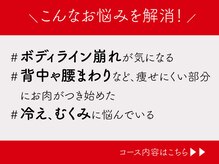 ＼こんなお悩みを解消！／

#ボディライン崩れが気になる
#背中や腰まわりなど、痩せにくい部分にお肉がつき始めた
#冷え、むくみに悩んでいる

コース内容はこちら▶▶